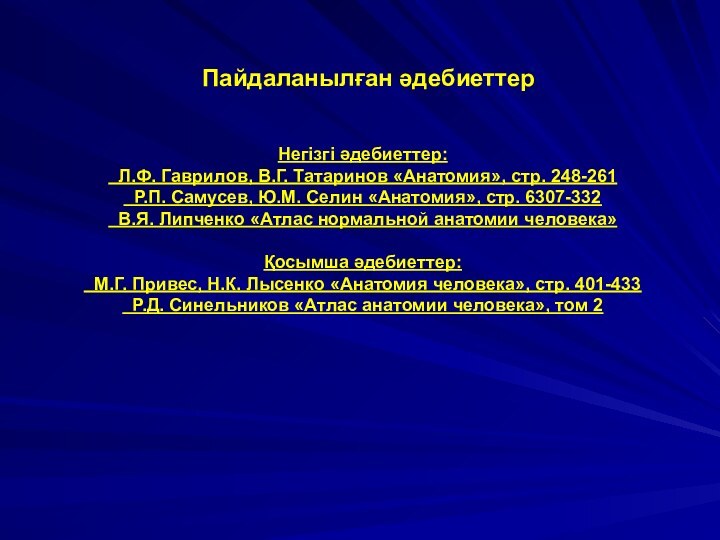 Пайдаланылған әдебиеттер

Негізгі әдебиеттер:
Л.Ф. Гаврилов, В.Г. Татаринов «Анатомия», стр. 248-261
Р.П. Самусев, Ю.М. Селин «Анатомия», стр. 6307-332
В.Я. Липченко «Атлас нормальной анатомии человека»

Қосымша әдебиеттер:
М.Г. Привес, Н.К. Лысенко «Анатомия человека», стр. 401-433
Р.Д. Синельников «Атлас анатомии человека», том 2